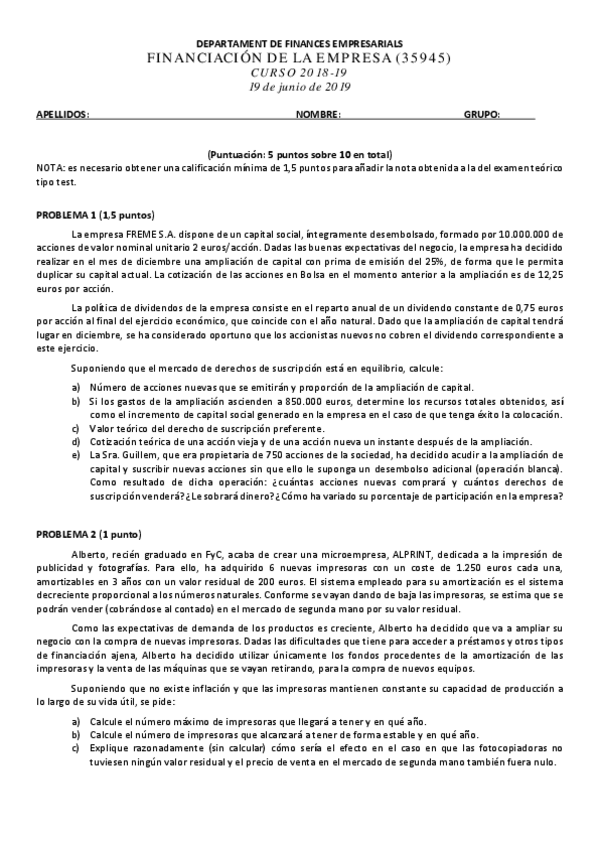 DEPARTAMENT DE FINANCES EMPRESARIALS
FINANCIACIÓN DE LA EMPRESA (35945)
CURSO 2018-19
19 de junio de 2019

APELLIDOS: NOMBRE: GRUPO:

(Puntuación: 5 puntos sobre 10 en total)
NOTA: es necesario obtener una calificación mínima de 1,5 puntos para añadir la nota obtenida a la del examen teórico tipo test.

PROBLEMA 1 (1,5 puntos)

La empresa FREME S.A. dispone de un capital social, íntegramente desembolsado, formado por 10.000.000 de acciones de valor nominal unitario 2 euros/acción. Dadas las buenas expectativas del negocio, la empresa ha decidido realizar en el mes de diciembre una ampliación de capital con prima de emisión del 25%, de forma que le permita duplicar su capital actual. La cotización de las acciones en Bolsa en el momento anterior a la ampliación es de 12,25 euros por acción.

La política de dividendos de la empresa consiste en el reparto anual de un dividendo constante de 0,75 euros por acción al final del ejercicio económico, que coincide con el año natural. Dado que la ampliación de capital tendrá lugar en diciembre, se ha considerado oportuno que los accionistas nuevos no cobren el dividendo correspondiente a este ejercicio.

Suponiendo que el mercado de derechos de suscripción está en equilibrio, calcule:

a) Número de acciones nuevas que se emitirán y proporción de la ampliación de capital.
b) Si los gastos de la ampliación ascienden a 850.000 euros, determine los recursos totales obtenidos, así como el incremento de capital social generado en la empresa en el caso de que tenga éxito la colocación.
c) Valor teórico del derecho de suscripción preferente.
d) Cotización teórica de una acción vieja y de una acción nueva un instante después de la ampliación.
e) La Sra. Guillem, que era propietaria de 750 acciones de la sociedad, ha decidido acudir a la ampliación de capital y suscribir nuevas acciones sin que ello le suponga un desembolso adicional (operación blanca). Como resultado de dicha operación: ¿cuántas acciones nuevas comprará y cuántos derechos de suscripción venderá? ¿Le sobrará dinero? ¿Cómo ha variado su porcentaje de participación en la empresa?

PROBLEMA 2 (1 punto)

Alberto, recién graduado en FyC, acaba de crear una microempresa, ALPRINT, dedicada a la impresión de publicidad y fotografías. Para ello, ha adquirido 6 nuevas impresoras con un coste de 1.250 euros cada una, amortizables en 3 años con un valor residual de 200 euros. El sistema empleado para su amortización es el sistema decreciente proporcional a los números naturales. Conforme se vayan dando de baja las impresoras, se estima que se podrán vender (cobrándose al contado) en el mercado de segunda mano por su valor residual.

Como las expectativas de demanda de los productos es creciente, Alberto ha decidido que va a ampliar su negocio con la compra de nuevas impresoras. Dadas las dificultades que tiene para acceder a préstamos y otros tipos de financiación ajena, Alberto ha decidido utilizar únicamente los fondos procedentes de la amortización de las impresoras y la venta de las máquinas que se vayan retirando, para la compra de nuevos equipos.

Suponiendo que no existe inflación y que las impresoras mantienen constante su capacidad de producción a lo largo de su vida útil, se pide:

a) Calcule el número máximo de impresoras que llegará a tener y en qué año.
b) Calcule el número de impresoras que alcanzará a tener de forma estable y en qué año.
c) Explique razonadamente (sin calcular) cómo sería el efecto en el caso en que las fotocopiadoras no tuviesen ningún valor residual y el precio de venta en el mercado de segunda mano también fuera nulo.